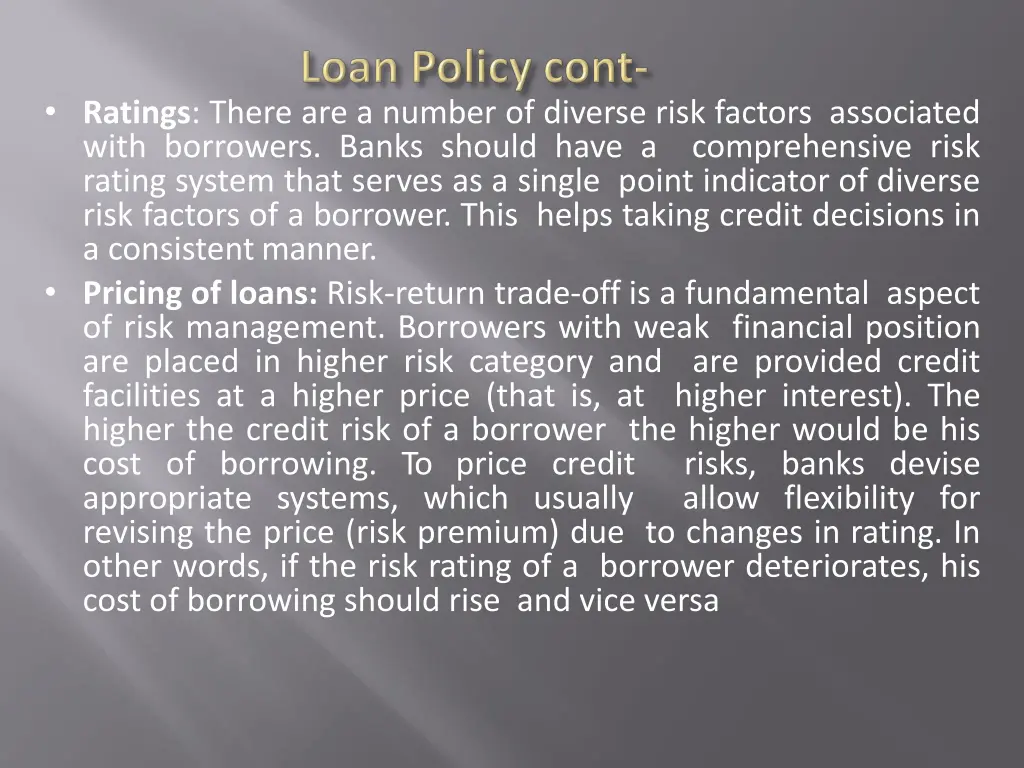 Loan Policy cont-

• Ratings: There are a number of diverse risk factors associated with borrowers. Banks should have a comprehensive risk rating system that serves as a single point indicator of diverse risk factors of a borrower. This helps taking credit decisions in a consistent manner.
• Pricing of loans: Risk-return trade-off is a fundamental aspect of risk management. Borrowers with weak financial position are placed in higher risk category and are provided credit facilities at a higher price (that is, at higher interest). The higher the credit risk of a borrower the higher would be his cost of borrowing. To price credit risks, banks devise appropriate systems, which usually allow flexibility for revising the price (risk premium) due to changes in rating. In other words, if the risk rating of a borrower deteriorates, his cost of borrowing should rise and vice versa